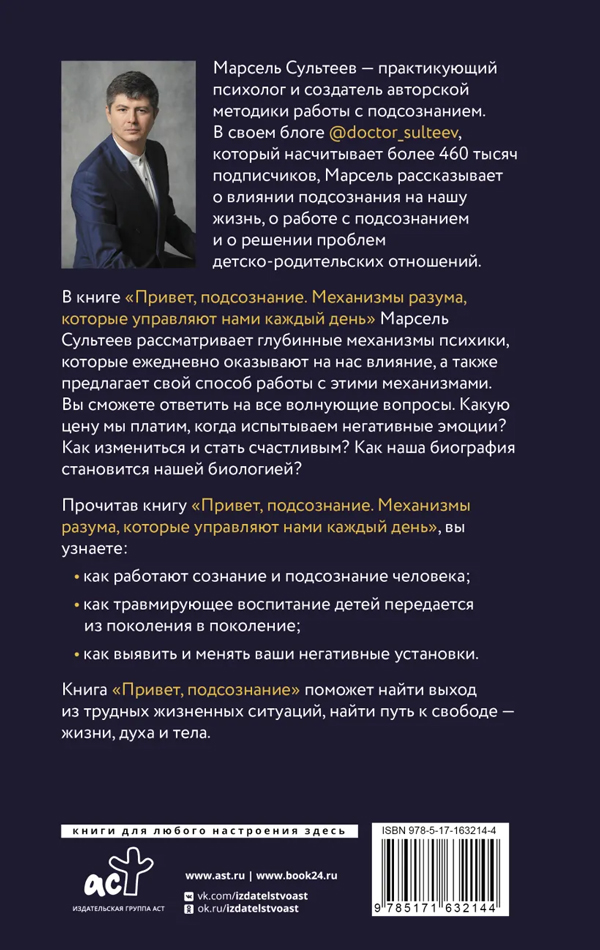 Марсель Сультеев — практикующий психолог и создатель авторской методики работы с подсознанием. В своем блоге @doctor_sulteev, который насчитывает более 460 тысяч подписчиков, Марсель рассказывает о влиянии подсознания на нашу жизнь, о работе с подсознанием и о решении проблем детско-родительских отношений.

В книге «Привет, подсознание. Механизмы разума, которые управляют нами каждый день» Марсель Сультеев рассматривает глубинные механизмы психики, которые ежедневно оказывают на нас влияние, а также предлагает свой способ работы с этими механизмами. Вы сможете ответить на все волнующие вопросы. Какую цену мы платим, когда испытываем негативные эмоции? Как измениться и стать счастливым? Как наша биография становится нашей биологией?

Прочитав книгу «Привет, подсознание. Механизмы разума, которые управляют нами каждый день», вы узнаете:

• как работают сознание и подсознание человека;

• как травмирующее воспитание детей передается из поколения в поколение;

• как выявить и менять ваши негативные установки.

Книга «Привет, подсознание» поможет найти выход из трудных жизненных ситуаций, найти путь к свободе — жизни, духа и тела.

книги для любого настроения здесь

ISBN 978-5-17-163214-4

аст
ИЗДАТЕЛЬСКАЯ ГРУППА АСТ

www.ast.ru | www.book24.ru
vk.com/izdatelstvoast
ok.ru/izdatelstvoast

9 785171 632144